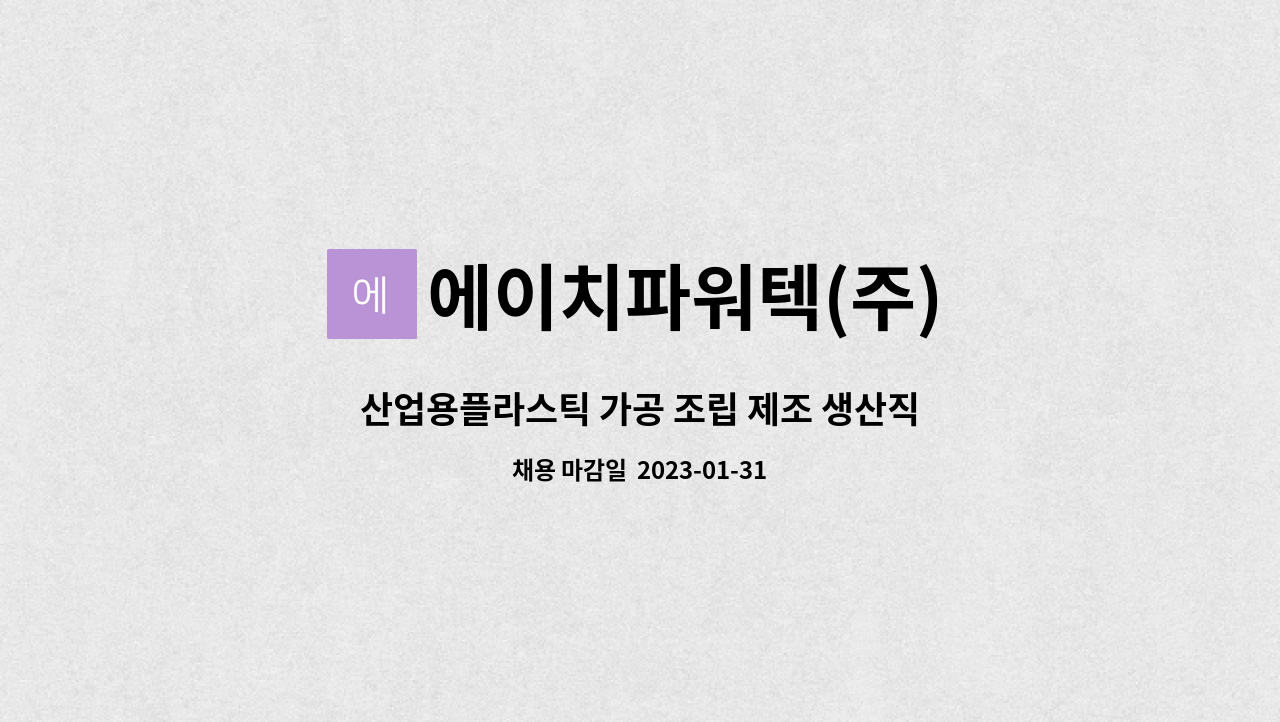 에 에이치파워텍(주)

산업용플라스틱 가공 조립 제조 생산직

채용 마감일 2023-01-31